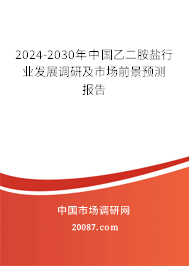 2024-2030年中国乙二胺盐行业发展调研及市场前景预测报告

中国市场调研网

20087.com